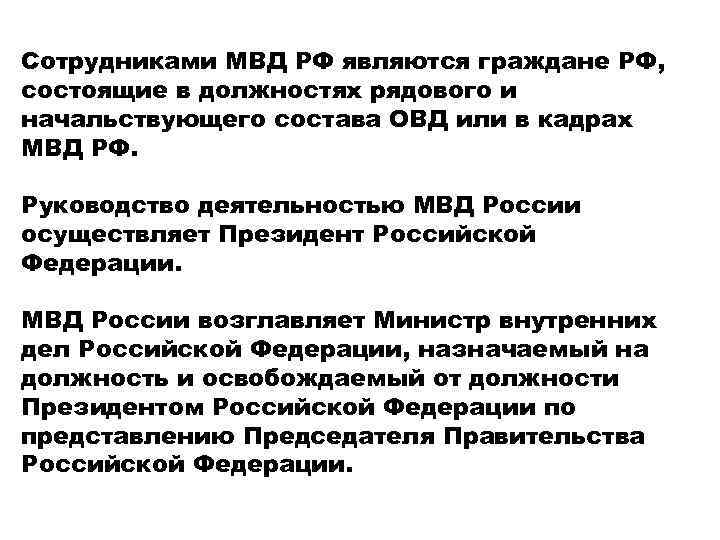 Сотрудниками МВД РФ являются граждане РФ, состоящие в должностях рядового и начальствующего состава ОВД или в кадрах МВД РФ.

Руководство деятельностью МВД России осуществляет Президент Российской Федерации.

МВД России возглавляет Министр внутренних дел Российской Федерации, назначаемый на должность и освобождаемый от должности Президентом Российской Федерации по представлению Председателя Правительства Российской Федерации.